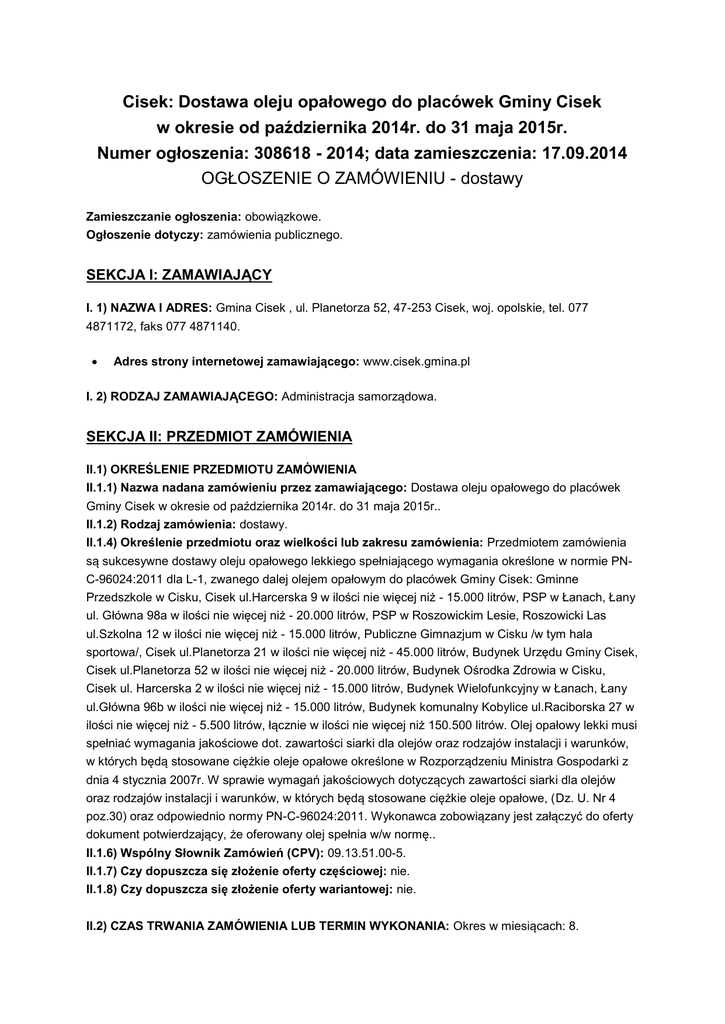 Cisek: Dostawa oleju opałowego do placówek Gminy Cisek w okresie od października 2014r. do 31 maja 2015r.
Numer ogłoszenia: 308618 - 2014; data zamieszczenia: 17.09.2014
OGŁOSZENIE O ZAMÓWIENIU - dostawy

Zamieszczanie ogłoszenia: obowiązkowe.
Ogłoszenie dotyczy: zamówienia publicznego.

SEKCJA I: ZAMAWIAJĄCY

I. 1) NAZWA I ADRES: Gmina Cisek , ul. Planetorza 52, 47-253 Cisek, woj. opolskie, tel. 077 4871172, faks 077 4871140.

• Adres strony internetowej zamawiającego: www.cisek.gmina.pl

I. 2) RODZAJ ZAMAWIAJĄCEGO: Administracja samorządowa.

SEKCJA II: PRZEDMIOT ZAMÓWIENIA

II.1) OKREŚLENIE PRZEDMIOTU ZAMÓWIENIA
II.1.1) Nazwa nadana zamówieniu przez zamawiającego: Dostawa oleju opałowego do placówek Gminy Cisek w okresie od października 2014r. do 31 maja 2015r..
II.1.2) Rodzaj zamówienia: dostawy.
II.1.4) Określenie przedmiotu oraz wielkości lub zakresu zamówienia: Przedmiotem zamówienia są sukcesywne dostawy oleju opałowego lekkiego spełniającego wymagania określone w normie PN-C-96024:2011 dla L-1, zwanego dalej olejem opałowym do placówek Gminy Cisek: Gminne Przedszkole w Cisku, Cisek ul.Harcerska 9 w ilości nie więcej niż - 15.000 litrów, PSP w Łanach, Łany ul. Główna 98a w ilości nie więcej niż - 20.000 litrów, PSP w Roszowickim Lesie, Roszowicki Las ul.Szkolna 12 w ilości nie więcej niż - 15.000 litrów, Publiczne Gimnazjum w Cisku /w tym hala sportowa/, Cisek ul.Planetorza 21 w ilości nie więcej niż - 45.000 litrów, Budynek Urzędu Gminy Cisek, Cisek ul.Planetorza 52 w ilości nie więcej niż - 20.000 litrów, Budynek Ośrodka Zdrowia w Cisku, Cisek ul. Harcerska 2 w ilości nie więcej niż - 15.000 litrów, Budynek Wielofunkcyjny w Łanach, Łany ul.Główna 96b w ilości nie więcej niż - 15.000 litrów, Budynek komunalny Kobylice ul.Raciborska 27 w ilości nie więcej niż - 5.500 litrów, łącznie w ilości nie więcej niż 150.500 litrów. Olej opałowy lekki musi spełniać wymagania jakościowe dot. zawartości siarki dla olejów oraz rodzajów instalacji i warunków, w których będą stosowane ciężkie oleje opałowe określone w Rozporządzeniu Ministra Gospodarki z dnia 4 stycznia 2007r. W sprawie wymagań jakościowych dotyczących zawartości siarki dla olejów oraz rodzajów instalacji i warunków, w których będą stosowane ciężkie oleje opałowe, (Dz. U. Nr 4 poz.30) oraz odpowiednio normy PN-C-96024:2011. Wykonawca zobowiązany jest załączyć do oferty dokument potwierdzający, że oferowany olej spełnia w/w normę..
II.1.6) Wspólny Słownik Zamówień (CPV): 09.13.51.00-5.
II.1.7) Czy dopuszcza się złożenie oferty częściowej: nie.
II.1.8) Czy dopuszcza się złożenie oferty wariantowej: nie.

II.2) CZAS TRWANIA ZAMÓWIENIA LUB TERMIN WYKONANIA: Okres w miesiącach: 8.